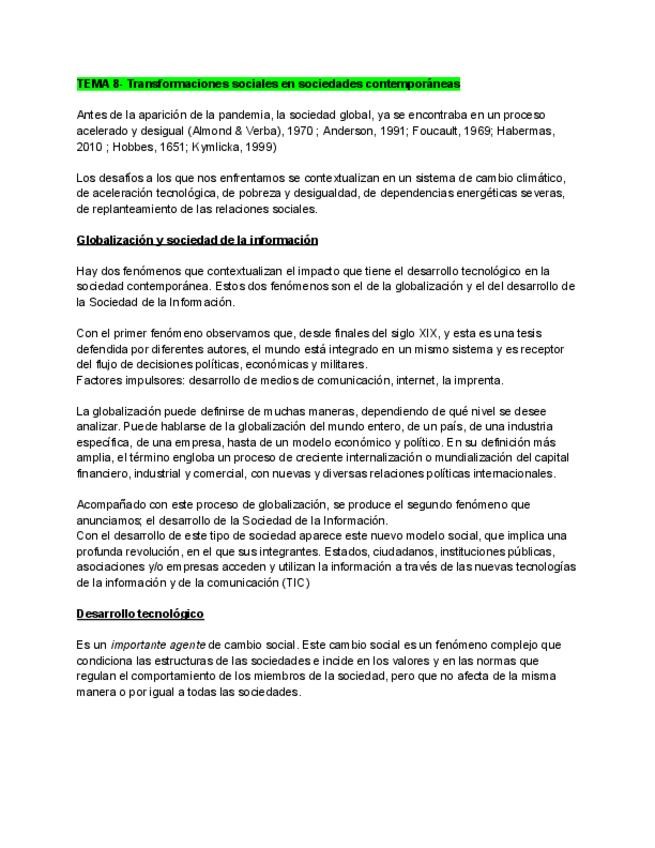 TEMA 8- Transformaciones sociales en sociedades contemporáneas

Antes de la aparición de la pandemia, la sociedad global, ya se encontraba en un proceso acelerado y desigual (Almond & Verba), 1970 ; Anderson, 1991; Foucault, 1969; Habermas, 2010 ; Hobbes, 1651; Kymlicka, 1999)

Los desafíos a los que nos enfrentamos se contextualizan en un sistema de cambio climático, de aceleración tecnológica, de pobreza y desigualdad, de dependencias energéticas severas, de replanteamiento de las relaciones sociales.

Globalización y sociedad de la información

Hay dos fenómenos que contextualizan el impacto que tiene el desarrollo tecnológico en la sociedad contemporánea. Estos dos fenómenos son el de la globalización y el del desarrollo de la Sociedad de la Información.

Con el primer fenómeno observamos que, desde finales del siglo XIX, y esta es una tesis defendida por diferentes autores, el mundo está integrado en un mismo sistema y es receptor del flujo de decisiones políticas, económicas y militares.
Factores impulsores: desarrollo de medios de comunicación, internet, la imprenta.

La globalización puede definirse de muchas maneras, dependiendo de qué nivel se desee analizar. Puede hablarse de la globalización del mundo entero, de un país, de una industria específica, de una empresa, hasta de un modelo económico y político. En su definición más amplia, el término engloba un proceso de creciente internalización o mundialización del capital financiero, industrial y comercial, con nuevas y diversas relaciones políticas internacionales.

Acompañado con este proceso de globalización, se produce el segundo fenómeno que anunciamos; el desarrollo de la Sociedad de la Información.
Con el desarrollo de este tipo de sociedad aparece este nuevo modelo social, que implica una profunda revolución, en el que sus integrantes. Estados, ciudadanos, instituciones públicas, asociaciones y/o empresas acceden y utilizan la información a través de las nuevas tecnologías de la información y de la comunicación (TIC)

Desarrollo tecnológico

Es un importante agente de cambio social. Este cambio social es un fenómeno complejo que condiciona las estructuras de las sociedades e incide en los valores y en las normas que regulan el comportamiento de los miembros de la sociedad, pero que no afecta de la misma manera o por igual a todas las sociedades.